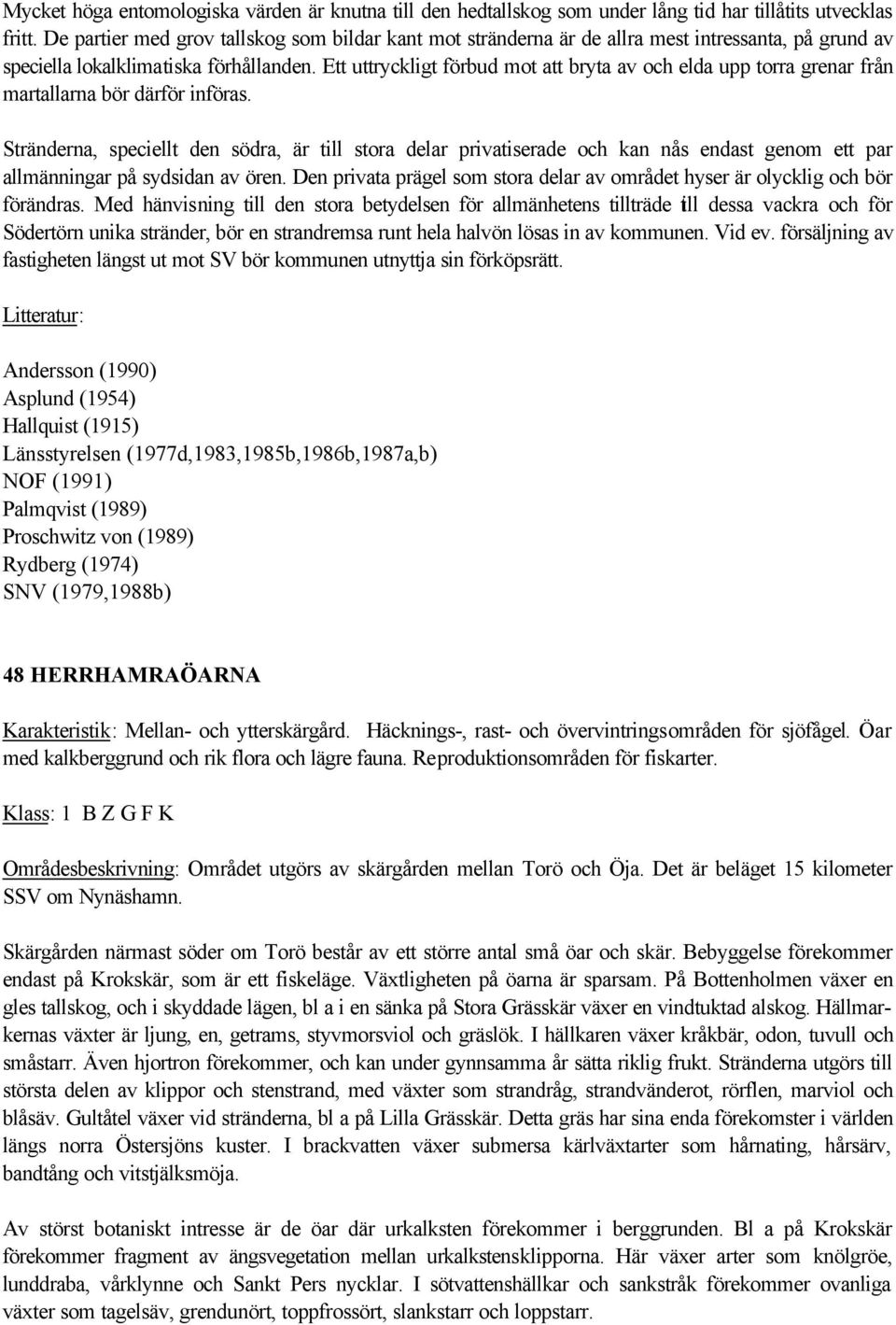 Mycket höga entomologiska värden är knutna till den hedtallskog som under lång tid har tillåtits utvecklas fritt. De partier med grov tallskog som bildar kant mot stränderna är de allra mest intressanta, på grund av speciella lokalklimatiska förhållanden. Ett uttryckligt förbud mot att bryta av och elda upp torra grenar från martallarna bör därför införas.

Stränderna, speciellt den södra, är till stora delar privatiserade och kan nås endast genom ett par allmänningar på sydsidan av ören. Den privata prägel som stora delar av området hyser är olycklig och bör förändras. Med hänvisning till den stora betydelsen för allmänhetens tillträde till dessa vackra och för Södertörn unika stränder, bör en strandremsa runt hela halvön lösas in av kommunen. Vid ev. försäljning av fastigheten längst ut mot SV bör kommunen utnyttja sin förköpsrätt.

Litteratur:

Andersson (1990)
Asplund (1954)
Hallquist (1915)
Länsstyrelsen (1977d,1983,1985b,1986b,1987a,b)
NOF (1991)
Palmqvist (1989)
Proschwitz von (1989)
Rydberg (1974)
SNV (1979,1988b)

48 HERRHAMRAÖARNA

Karakteristik: Mellan- och ytterskärgård. Häcknings-, rast- och övervintringsområden för sjöfågel. Öar med kalkberggrund och rik flora och lägre fauna. Reproduktionsområden för fiskarter.

Klass: 1 B Z G F K

Områdesbeskrivning: Området utgörs av skärgården mellan Torö och Öja. Det är beläget 15 kilometer SSV om Nynäshamn.

Skärgården närmast söder om Torö består av ett större antal små öar och skär. Bebyggelse förekommer endast på Krokskär, som är ett fiskeläge. Växtligheten på öarna är sparsam. På Bottenholmen växer en gles tallskog, och i skyddade lägen, bl a i en sänka på Stora Grässkär växer en vindtuktad alskog. Hällmarkernas växter är ljung, en, getrams, styvmorsviol och gräslök. I hällkaren växer kråkbär, odon, tuvull och småstarr. Även hjortron förekommer, och kan under gynnsamma år sätta riklig frukt. Stränderna utgörs till största delen av klippor och stenstrand, med växter som strandråg, strandvänderot, rörflen, marviol och blåsäv. Gultåtel växer vid stränderna, bl a på Lilla Grässkär. Detta gräs har sina enda förekomster i världen längs norra Östersjöns kuster. I brackvatten växer submersa kärlväxtarter som hårnating, hårsärv, bandtång och vitstjälksmöja.

Av störst botaniskt intresse är de öar där urkalksten förekommer i berggrunden. Bl a på Krokskär förekommer fragment av ängsvegetation mellan urkalkstensklipporna. Här växer arter som knölgröe, lunddraba, vårklynne och Sankt Pers nycklar. I sötvattenshällkar och sankstråk förekommer ovanliga växter som tagelsäv, grendunört, toppfrossört, slankstarr och loppstarr.